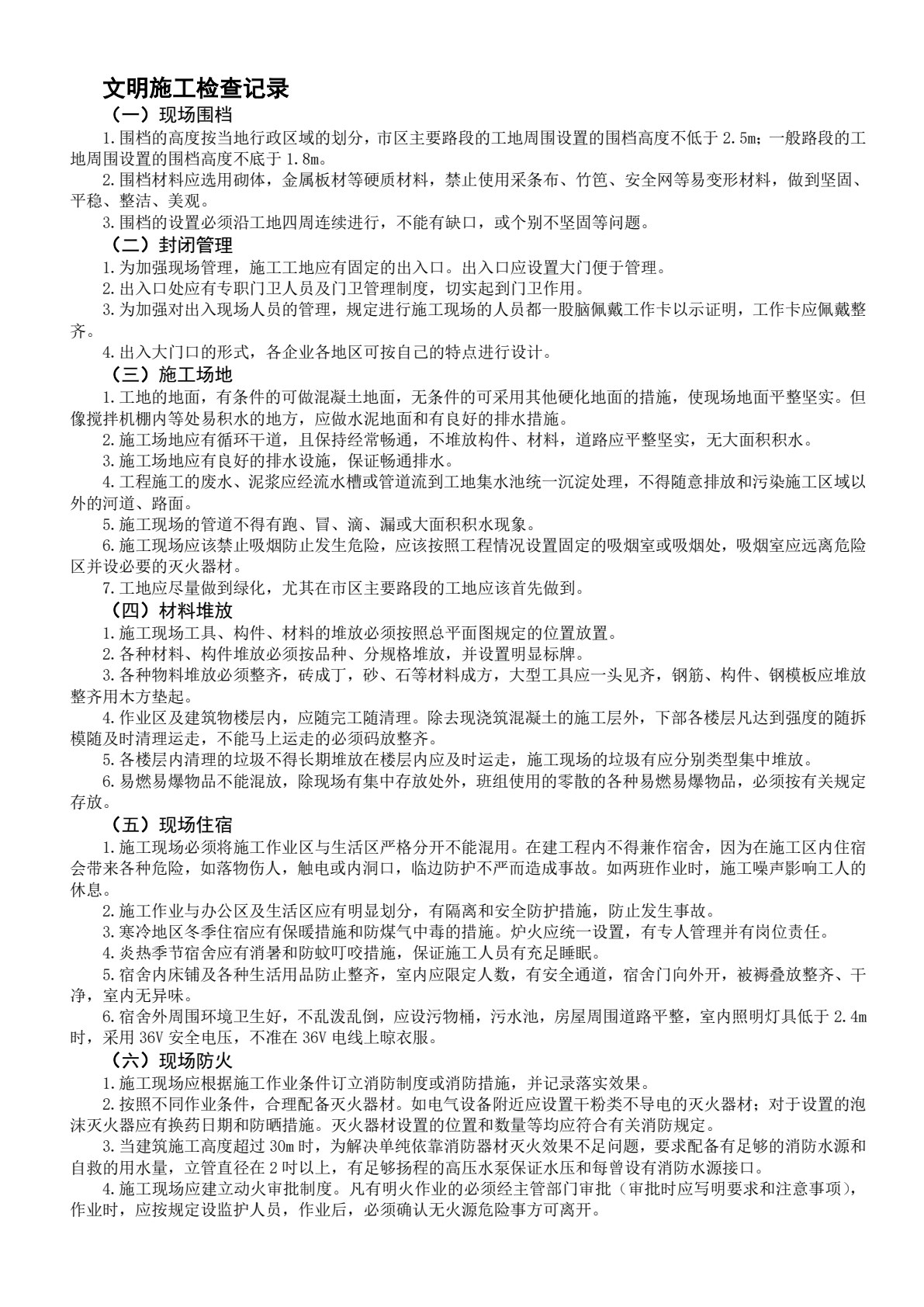 文明施工检查记录

（一）现场围档

1.围档的高度按当地行政区域的划分，市区主要路段的工地周围设置的围档高度不低于2.5m；一般路段的工地周围设置的围档高度不底于1.8m。

2.围档材料应选用砌体，金属板材等硬质材料，禁止使用采条布、竹笆、安全网等易变形材料，做到坚固、平稳、整洁、美观。

3.围档的设置必须沿工地四周连续进行，不能有缺口，或个别不坚固等问题。

（二）封闭管理

1.为加强现场管理，施工工地应有固定的出入口。出入口应设置大门便于管理。

2.出入口处应有专职门卫人员及门卫管理制度，切实起到门卫作用。

3.为加强对出入现场人员的管理，规定进行施工现场的人员都一股脑佩戴工作卡以示证明，工作卡应佩戴整齐。

4.出入大门口的形式，各企业各地区可按自己的特点进行设计。

（三）施工场地

1.工地的地面，有条件的可做混凝土地面，无条件的可采用其他硬化地面的措施，使现场地面平整坚实。但像搅拌机棚内等处易积水的地方，应做水泥地面和有良好的排水措施。

2.施工场地应有循环干道，且保持经常畅通，不堆放构件、材料，道路应平整坚实，无大面积积水。

3.施工场地应有良好的排水设施，保证畅通排水。

4.工程施工的废水、泥浆应经流水槽或管道流到工地集水池统一沉淀处理，不得随意排放和污染施工区域以外的河道、路面。

5.施工现场的管道不得有跑、冒、滴、漏或大面积积水现象。

6.施工现场应该禁止吸烟防止发生危险，应该按照工程情况设置固定的吸烟室或吸烟处，吸烟室应远离危险区并设必要的灭火器材。

7.工地应尽量做到绿化，尤其在市区主要路段的工地应该首先做到。

（四）材料堆放

1.施工现场工具、构件、材料的堆放必须按照总平面图规定的位置放置。

2.各种材料、构件堆放必须按品种、分规格堆放，并设置明显标牌。

3.各种物料堆放必须整齐，砖成丁，砂、石等材料成方，大型工具应一头见齐，钢筋、构件、钢模板应堆放整齐用木方垫起。

4.作业区及建筑物楼层内，应随完工随清理。除去现浇筑混凝土的施工层外，下部各楼层凡达到强度的随拆模随及时清理运走，不能马上运走的必须码放整齐。

5.各楼层内清理的垃圾不得长期堆放在楼层内应及时运走，施工现场的垃圾有应分别类型集中堆放。

6.易燃易爆物品不能混放，除现场有集中存放处外，班组使用的零散的各种易燃易爆物品，必须按有关规定存放。

（五）现场住宿

1.施工现场必须将施工作业区与生活区严格分开不能混用。在建工程内不得兼作宿舍，因为在施工区内住宿会带来各种危险，如落物伤人，触电或内洞口，临边防护不严而造成事故。如两班作业时，施工噪声影响工人的休息。

2.施工作业与办公区及生活区应有明显划分，有隔离和安全防护措施，防止发生事故。

3.寒冷地区冬季住宿应有保暖措施和防煤气中毒的措施。炉火应统一设置，有专人管理并有岗位责任。

4.炎热季节宿舍应有消暑和防蚊叮咬措施，保证施工人员有充足睡眠。

5.宿舍内床铺及各种生活用品防止整齐，室内应限定人数，有安全通道，宿舍门向外开，被褥叠放整齐、干净，室内无异味。

6.宿舍外周围环境卫生好，不乱泼乱倒，应设污物桶，污水池，房屋周围道路平整，室内照明灯具低于2.4m时，采用36V安全电压，不准在36V电线上晾衣服。

（六）现场防火

1.施工现场应根据施工作业条件订立消防制度或消防措施，并记录落实效果。

2.按照不同作业条件，合理配备灭火器材。如电气设备附近应设置干粉类不导电的灭火器材；对于设置的泡沫灭火器应有换药日期和防晒措施。灭火器材设置的位置和数量等均应符合有关消防规定。

3.当建筑施工高度超过30m时，为解决单纯依靠消防器材灭火效果不足问题，要求配备有足够的消防水源和自救的用水量，立管直径在2吋以上，有足够扬程的高压水泵保证水压和每曾设有消防水源接口。

4.施工现场应建立动火审批制度。凡有明火作业的必须经主管部门审批（审批时应写明要求和注意事项），作业时，应按规定设监护人员，作业后，必须确认无火源危险事方可离开。